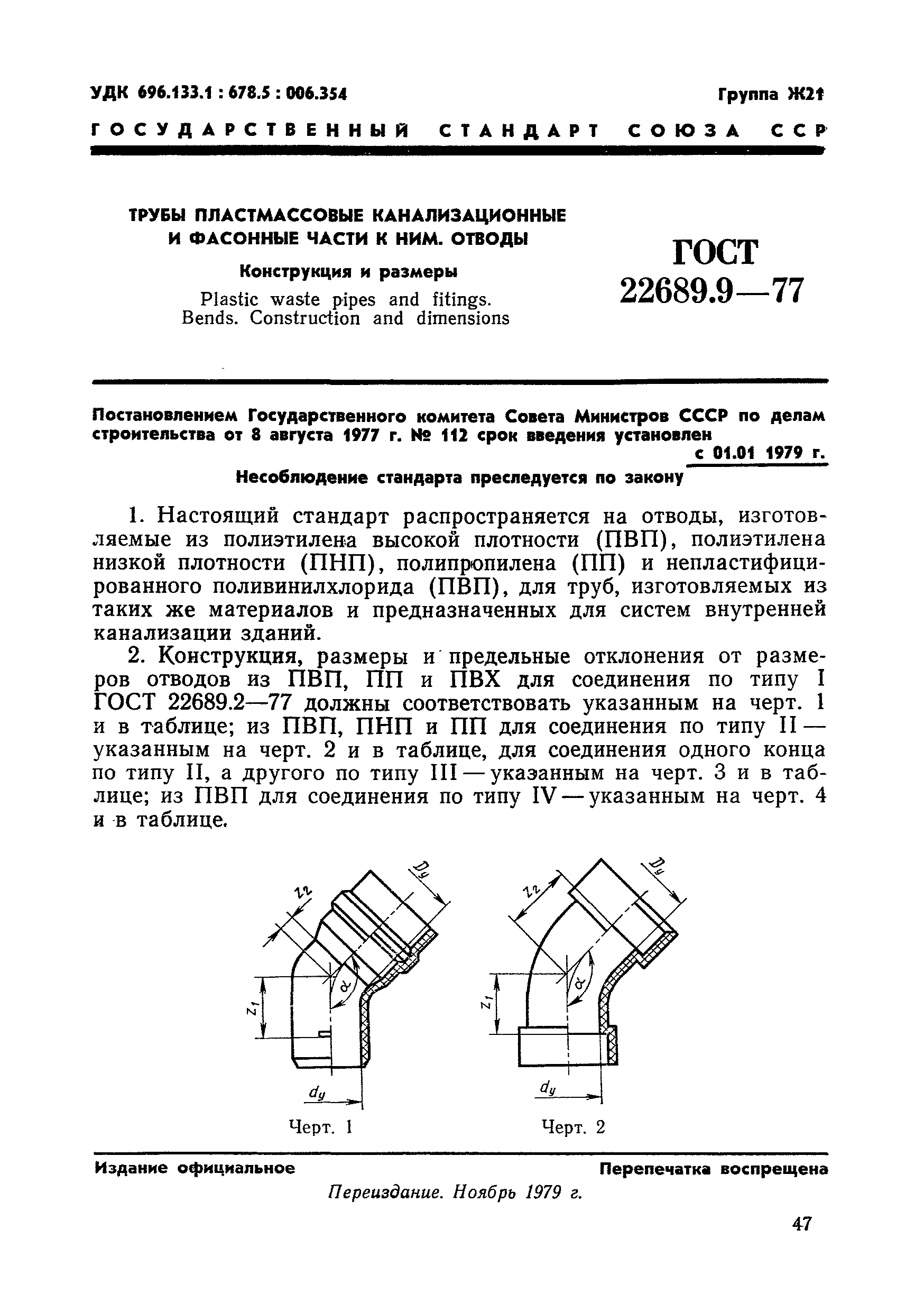 УДК 696.133.1 : 678.5 : 006.354

Группа Ж21

ГОСУДАРСТВЕННЫЙ СТАНДАРТ СОЮЗА ССР

ТРУБЫ ПЛАСТМАССОВЫЕ КАНАЛИЗАЦИОННЫЕ И ФАСОННЫЕ ЧАСТИ К НИМ. ОТВОДЫ

Конструкция и размеры

Plastic waste pipes and fitings. Bends. Construction and dimensions

ГОСТ 22689.9—77

Постановлением Государственного комитета Совета Министров СССР по делам строительства от 8 августа 1977 г. № 112 срок введения установлен

с 01.01 1979 г.

Несоблюдение стандарта преследуется по закону

1. Настоящий стандарт распространяется на отводы, изготовляемые из полиэтилена высокой плотности (ПВП), полиэтилена низкой плотности (ПНП), полипропилена (ПП) и непластифицированного поливинилхлорида (ПВП), для труб, изготовляемых из таких же материалов и предназначенных для систем внутренней канализации зданий.

2. Конструкция, размеры и предельные отклонения от размеров отводов из ПВП, ПП и ПВХ для соединения по типу I ГОСТ 22689.2—77 должны соответствовать указанным на черт. 1 и в таблице; из ПВП, ПНП и ПП для соединения по типу II — указанным на черт. 2 и в таблице, для соединения одного конца по типу II, а другого по типу III — указанным на черт. 3 и в таблице; из ПВП для соединения по типу IV — указанным на черт. 4 и в таблице.

$z_2$ $D_y$ $\alpha$ $z_1$ $d_y$

Черт. 1

$z_2$ $D_y$ $\alpha$ $z_1$ $d_y$

Черт. 2

Издание официальное

Перепечатка воспрещена

Переиздание. Ноябрь 1979 г.

47